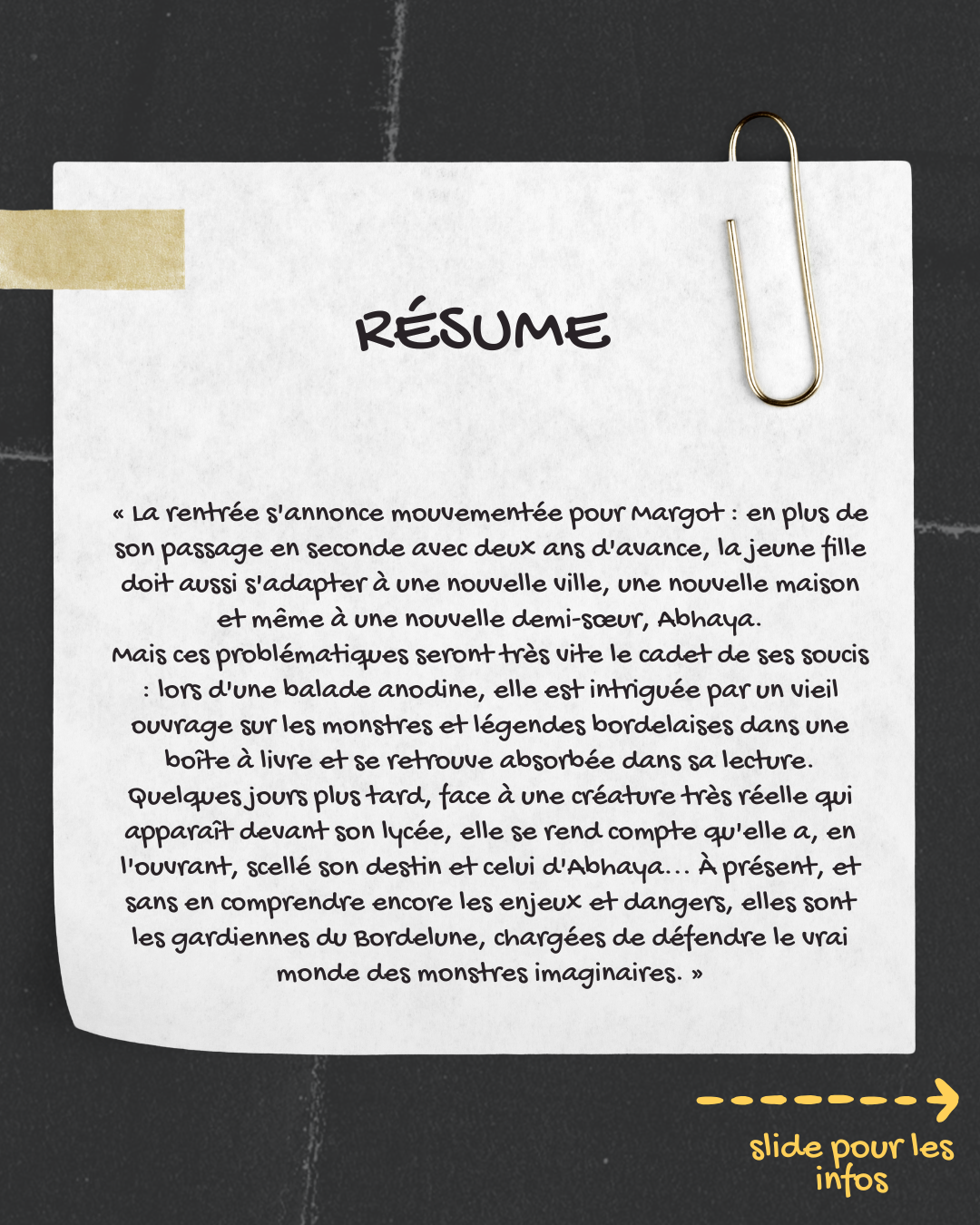 RÉSUME

« La rentrée s'annonce mouvementée pour Margot : en plus de son passage en seconde avec deux ans d'avance, la jeune fille doit aussi s'adapter à une nouvelle ville, une nouvelle maison et même à une nouvelle demi-sœur, Abhaya.
Mais ces problématiques seront très vite le cadet de ses soucis : lors d'une balade anodine, elle est intriguée par un vieil ouvrage sur les monstres et légendes bordelaises dans une boîte à livre et se retrouve absorbée dans sa lecture.
Quelques jours plus tard, face à une créature très réelle qui apparaît devant son lycée, elle se rend compte qu'elle a, en l'ouvrant, scellé son destin et celui d'Abhaya... À présent, et sans en comprendre encore les enjeux et dangers, elles sont les gardiennes du Bordelune, chargées de défendre le vrai monde des monstres imaginaires. »

slide pour les infos